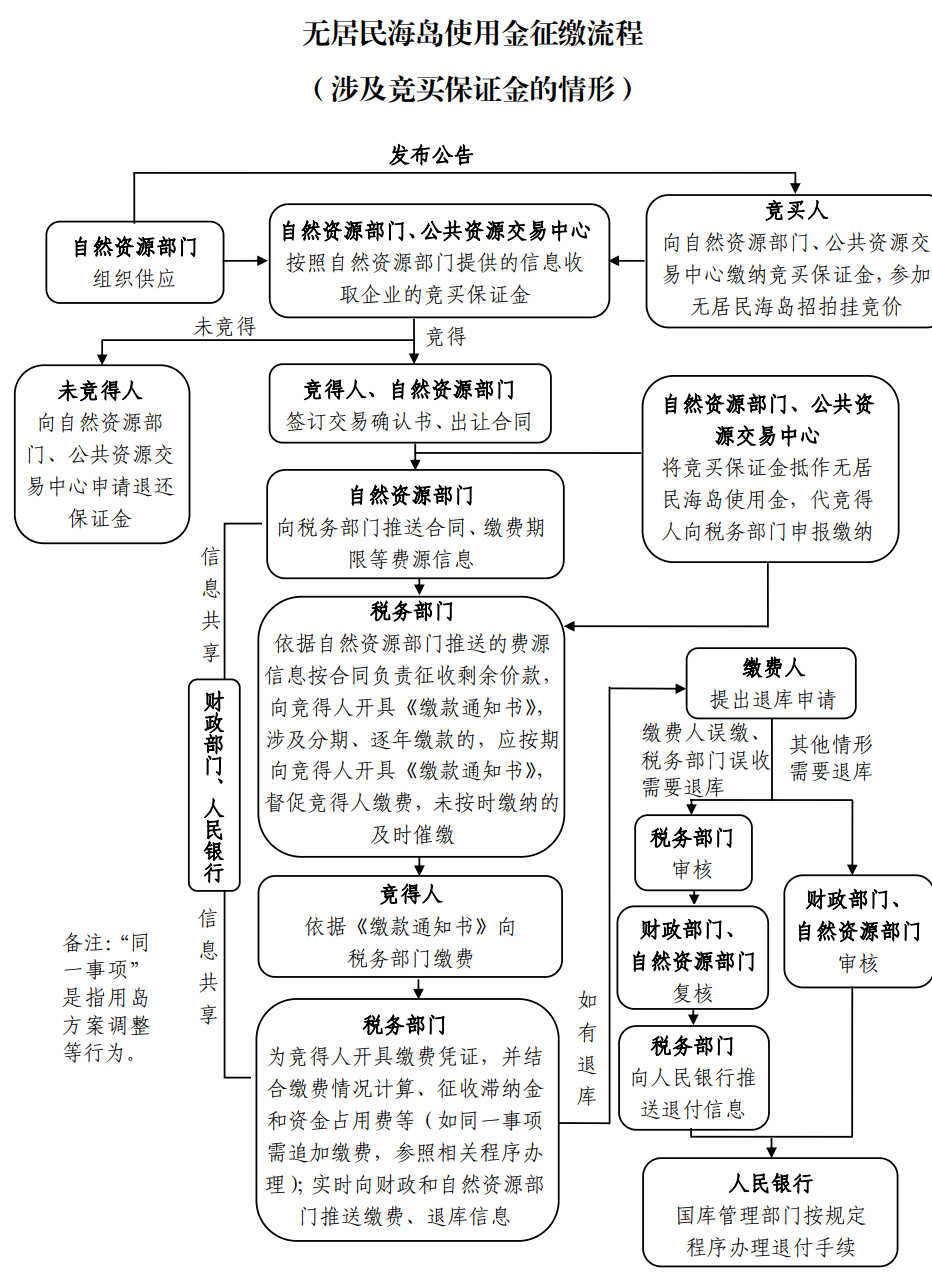 无居民海岛使用金征缴流程

（涉及竞买保证金的情形）

发布公告

自然资源部门
组织供应

自然资源部门、公共资源交易中心
按照自然资源部门提供的信息收取企业的竞买保证金

竞买人
向自然资源部门、公共资源交易中心缴纳竞买保证金，参加无居民海岛招拍挂竞价

未竞得

竞得

未竞得人
向自然资源部门、公共资源交易中心申请退还保证金

竞得人、自然资源部门
签订交易确认书、出让合同

自然资源部门、公共资源交易中心
将竞买保证金抵作无居民海岛使用金，代竞得人向税务部门申报缴纳

自然资源部门
向税务部门推送合同、缴费期限等费源信息

信息共享

财政部门、人民银行

信息共享

税务部门
依据自然资源部门推送的费源信息按合同负责征收剩余价款，向竞得人开具《缴款通知书》，涉及分期、逐年缴款的，应按期向竞得人开具《缴款通知书》，督促竞得人缴费，未按时缴纳的及时催缴

竞得人
依据《缴款通知书》向税务部门缴费

税务部门
为竞得人开具缴费凭证，并结合缴费情况计算、征收滞纳金和资金占用费等（如同一事项需追加缴费，参照相关程序办理）；实时向财政和自然资源部门推送缴费、退库信息

备注：“同一事项”是指用岛方案调整等行为。

如有退库

缴费人
提出退库申请

缴费人误缴、税务部门误收需要退库

其他情形需要退库

税务部门
审核

财政部门、自然资源部门
复核

税务部门
向人民银行推送退付信息

财政部门、自然资源部门
审核

人民银行
国库管理部门按规定程序办理退付手续